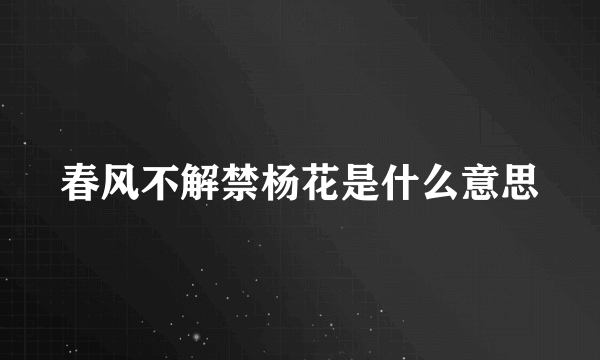 春风不解禁杨花是什么意思